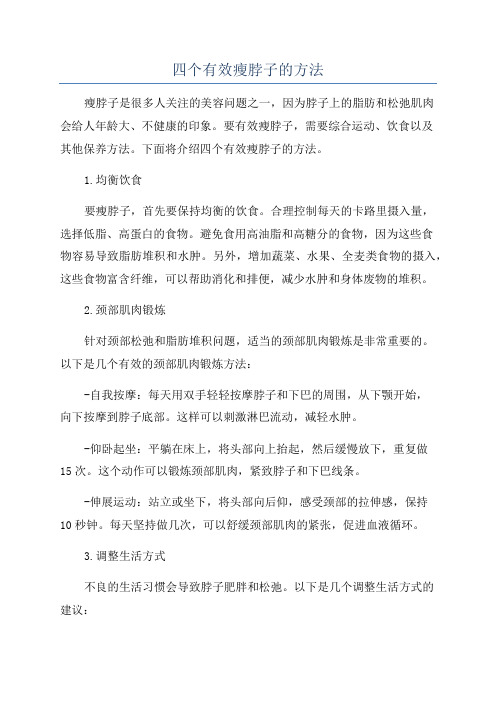 四个有效瘦脖子的方法

瘦脖子是很多人关注的美容问题之一，因为脖子上的脂肪和松弛肌肉会给人年龄大、不健康的印象。要有效瘦脖子，需要综合运动、饮食以及其他保养方法。下面将介绍四个有效瘦脖子的方法。

1.均衡饮食

要瘦脖子，首先要保持均衡的饮食。合理控制每天的卡路里摄入量，选择低脂、高蛋白的食物。避免食用高油脂和高糖分的食物，因为这些食物容易导致脂肪堆积和水肿。另外，增加蔬菜、水果、全麦类食物的摄入，这些食物富含纤维，可以帮助消化和排便，减少水肿和身体废物的堆积。

2.颈部肌肉锻炼

针对颈部松弛和脂肪堆积问题，适当的颈部肌肉锻炼是非常重要的。以下是几个有效的颈部肌肉锻炼方法：

-自我按摩：每天用双手轻轻按摩脖子和下巴的周围，从下颚开始，向下按摩到脖子底部。这样可以刺激淋巴流动，减轻水肿。

-仰卧起坐：平躺在床上，将头部向上抬起，然后缓慢放下，重复做15次。这个动作可以锻炼颈部肌肉，紧致脖子和下巴线条。

-伸展运动：站立或坐下，将头部向后仰，感受颈部的拉伸感，保持10秒钟。每天坚持做几次，可以舒缓颈部肌肉的紧张，促进血液循环。

3.调整生活方式

不良的生活习惯会导致脖子肥胖和松弛。以下是几个调整生活方式的建议：